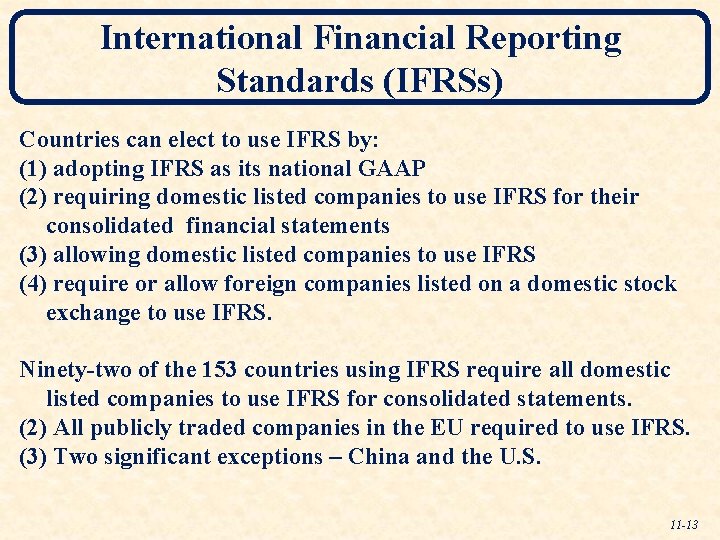 International Financial Reporting Standards (IFRSs)

Countries can elect to use IFRS by:
(1) adopting IFRS as its national GAAP
(2) requiring domestic listed companies to use IFRS for their consolidated financial statements
(3) allowing domestic listed companies to use IFRS
(4) require or allow foreign companies listed on a domestic stock exchange to use IFRS.

Ninety-two of the 153 countries using IFRS require all domestic listed companies to use IFRS for consolidated statements.
(2) All publicly traded companies in the EU required to use IFRS.
(3) Two significant exceptions – China and the U.S.

11-13